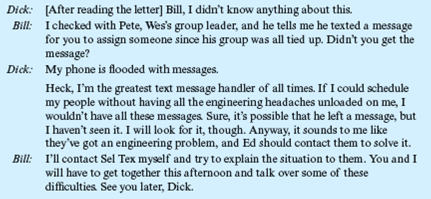 Dick: [After reading the letter] Bill, I didn't know anything about this.

Bill: I checked with Pete, Wes's group leader, and he tells me he texted a message for you to assign someone since his group was all tied up. Didn't you get the message?

Dick: My phone is flooded with messages.

Heck, I'm the greatest text message handler of all times. If I could schedule my people without having all the engineering headaches unloaded on me, I wouldn't have all these messages. Sure, it's possible that he left a message, but I haven't seen it. I will look for it, though. Anyway, it sounds to me like they've got an engineering problem, and Ed should contact them to solve it.

Bill: I'll contact Sel Tex myself and try to explain the situation to them. You and I will have to get together this afternoon and talk over some of these difficulties. See you later, Dick.